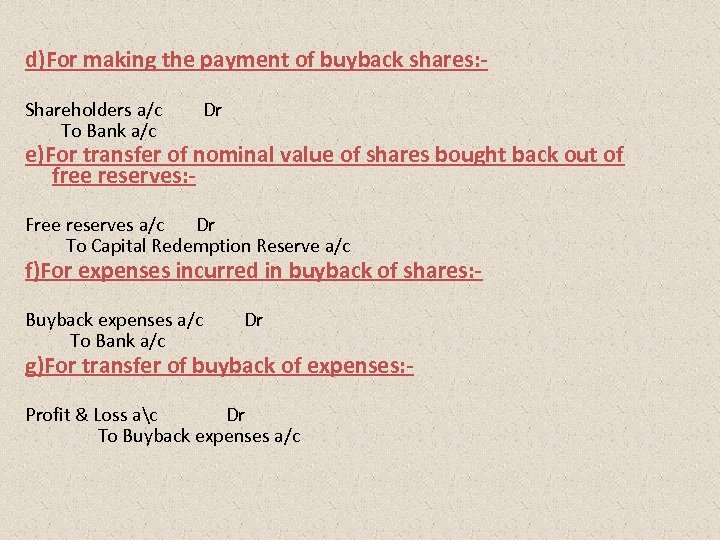 d)For making the payment of buyback shares:-

Shareholders a/c Dr
To Bank a/c

e)For transfer of nominal value of shares bought back out of free reserves:-

Free reserves a/c Dr
To Capital Redemption Reserve a/c

f)For expenses incurred in buyback of shares:-

Buyback expenses a/c Dr
To Bank a/c

g)For transfer of buyback of expenses:-

Profit & Loss a\c Dr
To Buyback expenses a/c